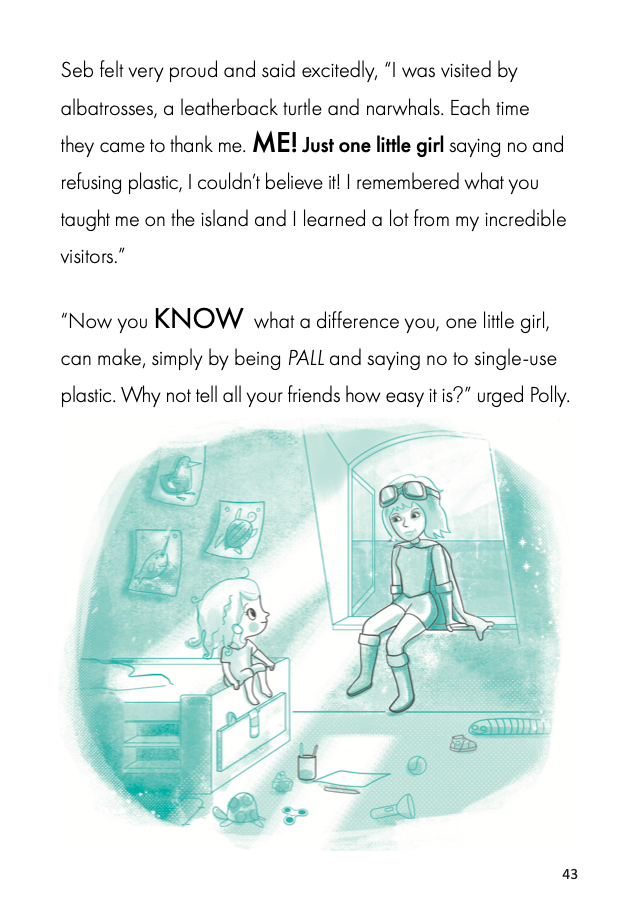 Seb felt very proud and said excitedly, "I was visited by albatrosses, a leatherback turtle and narwhals. Each time they came to thank me. ME! Just one little girl saying no and refusing plastic, I couldn't believe it! I remembered what you taught me on the island and I learned a lot from my incredible visitors."

"Now you KNOW what a difference you, one little girl, can make, simply by being PALL and saying no to single-use plastic. Why not tell all your friends how easy it is?" urged Polly.

43